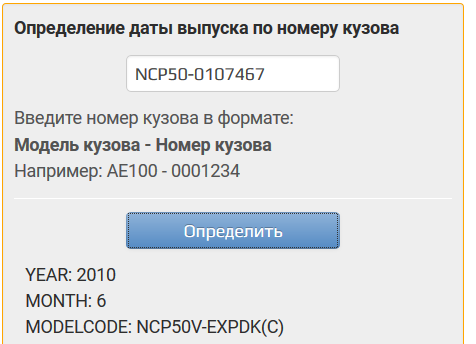 Определение даты выпуска по номеру кузова

NCP50-0107467

Введите номер кузова в формате:
Модель кузова - Номер кузова
Например: AE100 - 0001234

Определить

YEAR: 2010
MONTH: 6
MODELCODE: NCP50V-EXPDK(C)